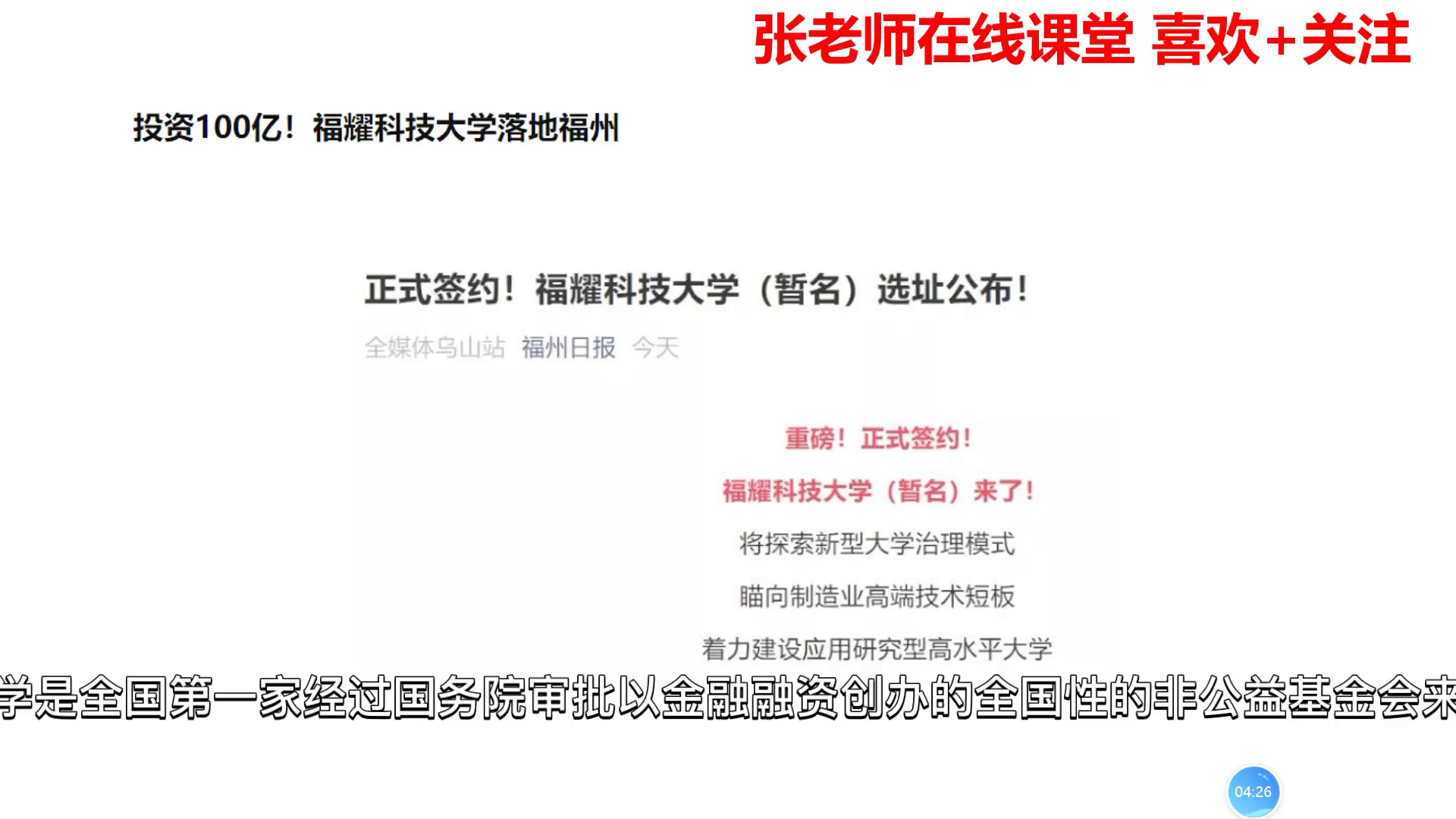 张老师在线课堂 喜欢+关注

投资100亿！福耀科技大学落地福州

正式签约！福耀科技大学（暂名）选址公布！

全媒体乌山站 福州日报 今天

重磅！正式签约！

福耀科技大学（暂名）来了！

将探索新型大学治理模式

瞄向制造业高端技术短板

着力建设应用研究型高水平大学

学是全国第一家经过国务院审批以金融融资创办的全国性的非公益基金会来

04:26